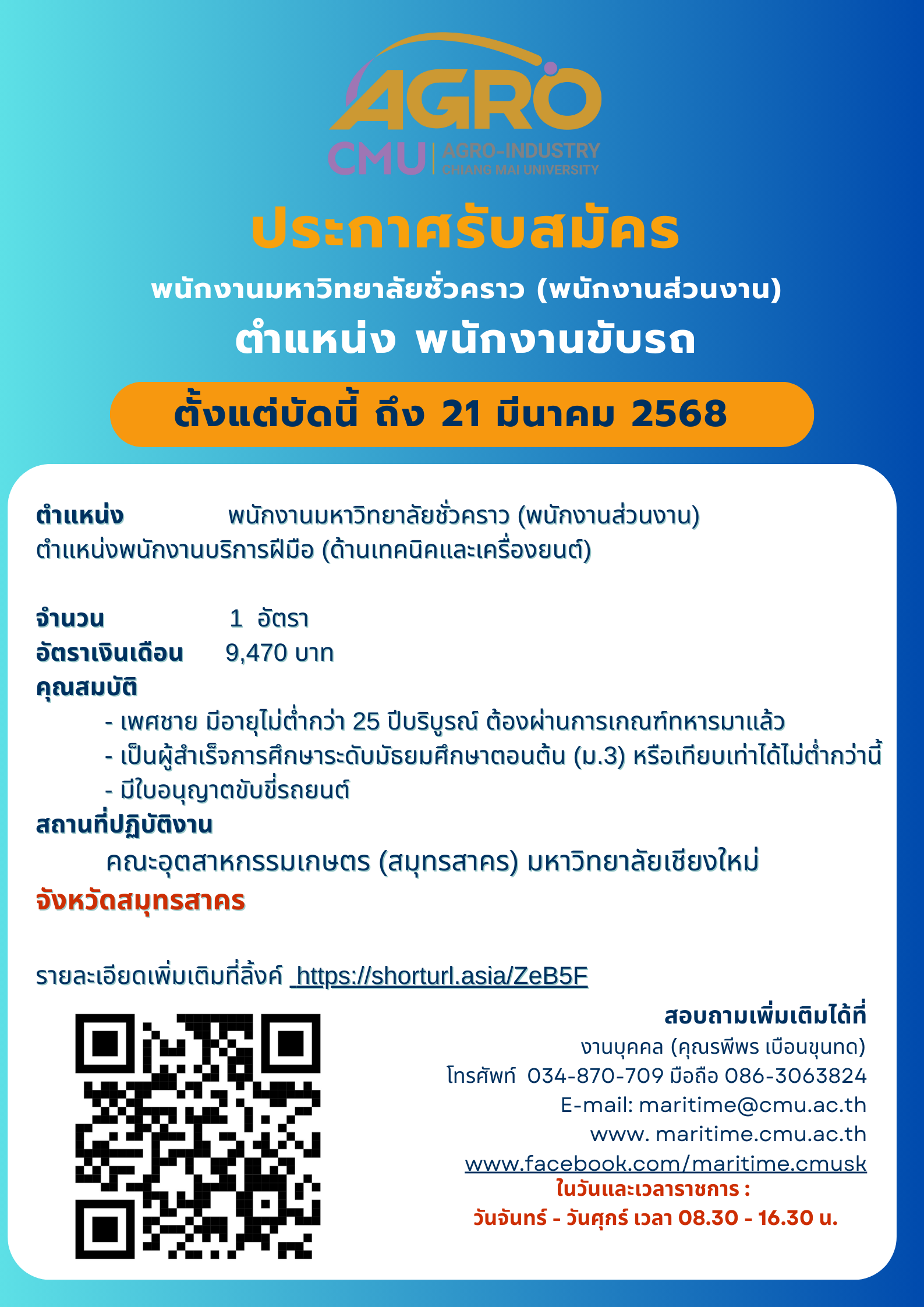 AGRO
CMU | AGRO-INDUSTRY
CHIANG MAI UNIVERSITY

ประกาศรับสมัคร

พนักงานมหาวิทยาลัยชั่วคราว (พนักงานส่วนงาน)

ตำแหน่ง พนักงานขับรถ

ตั้งแต่บัดนี้ ถึง 21 มีนาคม 2568

ตำแหน่ง พนักงานมหาวิทยาลัยชั่วคราว (พนักงานส่วนงาน)
ตำแหน่งพนักงานบริการฝีมือ (ด้านเทคนิคและเครื่องยนต์)

จำนวน 1 อัตรา
อัตราเงินเดือน 9,470 บาท
คุณสมบัติ
- เพศชาย มีอายุไม่ต่ำกว่า 25 ปีบริบูรณ์ ต้องผ่านการเกณฑ์ทหารมาแล้ว
- เป็นผู้สำเร็จการศึกษาระดับมัธยมศึกษาตอนต้น (ม.3) หรือเทียบเท่าได้ไม่ต่ำกว่านี้
- มีใบอนุญาตขับขี่รถยนต์
สถานที่ปฏิบัติงาน
คณะอุตสาหกรรมเกษตร (สมุทรสาคร) มหาวิทยาลัยเชียงใหม่
จังหวัดสมุทรสาคร

รายละเอียดเพิ่มเติมที่ลิ้งค์ https://shorturl.asia/ZeB5F

สอบถามเพิ่มเติมได้ที่
งานบุคคล (คุณรพีพร เบือนขุนทด)
โทรศัพท์ 034-870-709 มือถือ 086-3063824
E-mail: maritime@cmu.ac.th
www. maritime.cmu.ac.th
www.facebook.com/maritime.cmusk
ในวันและเวลาราชการ :
วันจันทร์ - วันศุกร์ เวลา 08.30 - 16.30 น.